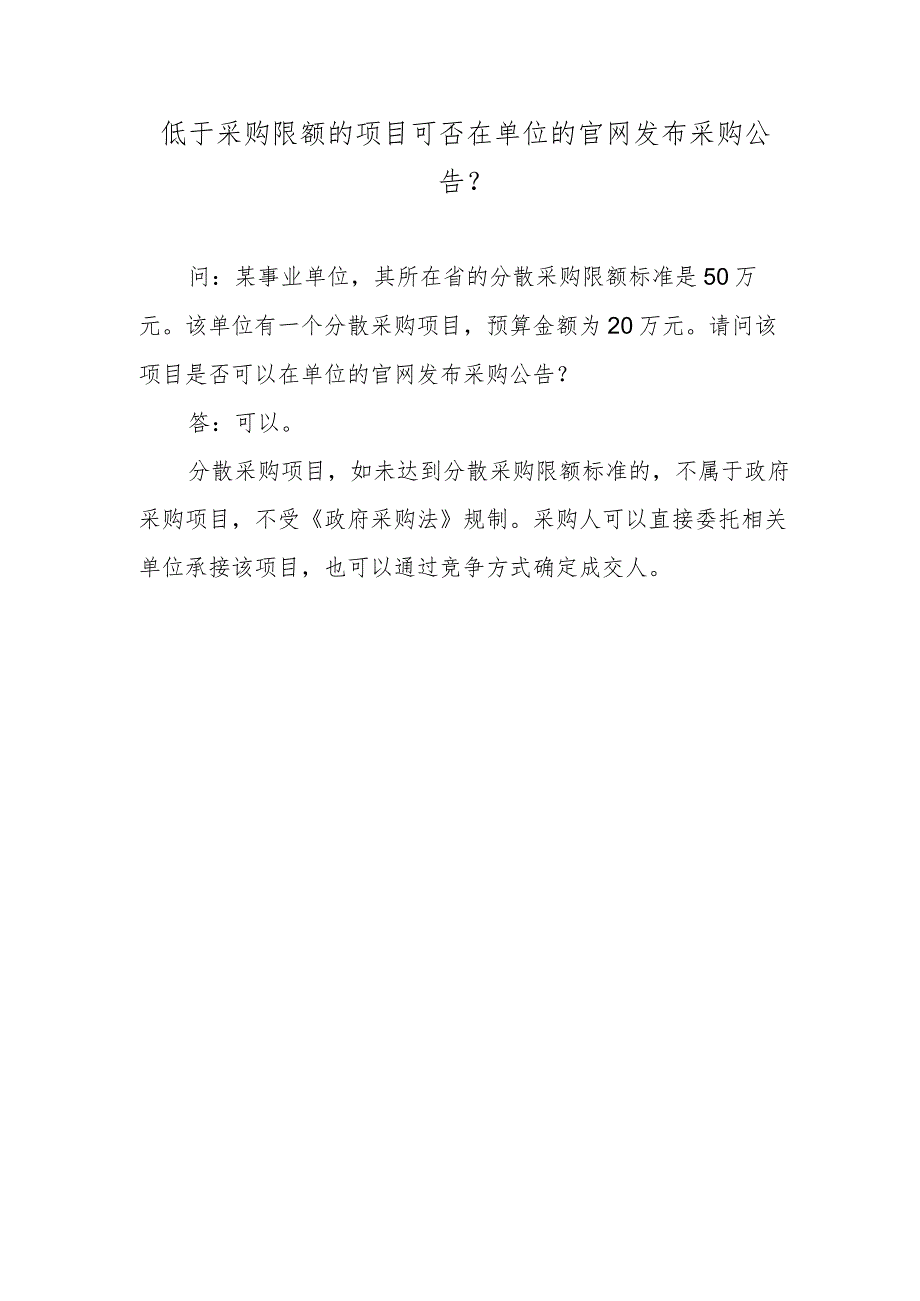 低于采购限额的项目可否在单位的官网发布采购公告？

问：某事业单位，其所在省的分散采购限额标准是50万元。该单位有一个分散采购项目，预算金额为20万元。请问该项目是否可以在单位的官网发布采购公告？

答：可以。

分散采购项目，如未达到分散采购限额标准的，不属于政府采购项目，不受《政府采购法》规制。采购人可以直接委托相关单位承接该项目，也可以通过竞争方式确定成交人。